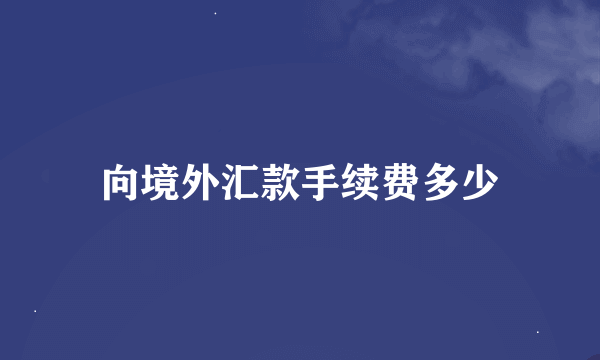 向境外汇款手续费多少